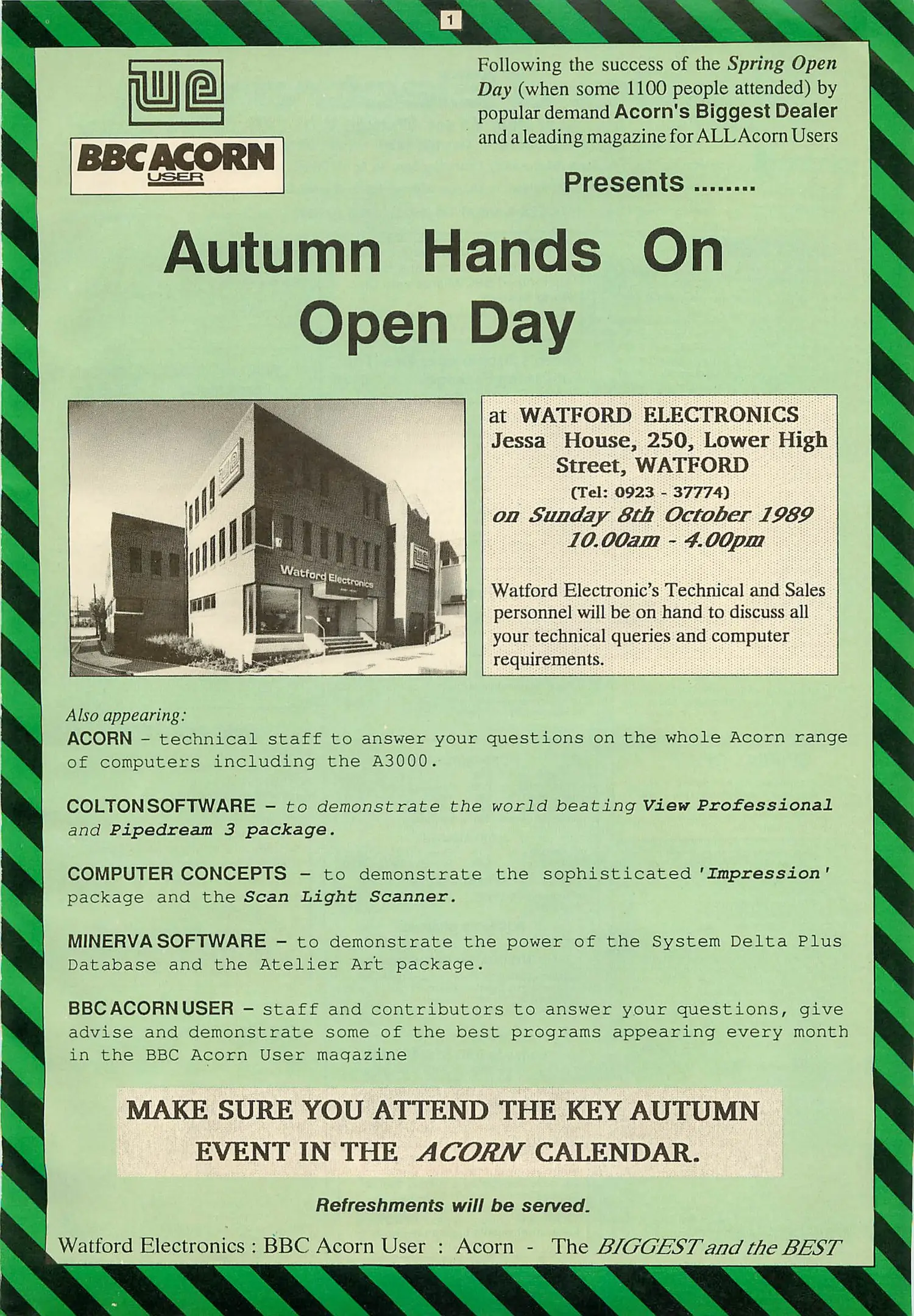 1

BBC ACORN
USER

Following the success of the Spring Open Day (when some 1100 people attended) by popular demand Acorn's Biggest Dealer and a leading magazine for ALL Acorn Users

Presents ........

Autumn Hands On Open Day

Watford Electronics

at WATFORD ELECTRONICS
Jessa House, 250, Lower High Street, WATFORD
(Tel: 0923 - 37774)
on Sunday 8th October 1989
10.00am - 4.00pm

Watford Electronic's Technical and Sales personnel will be on hand to discuss all your technical queries and computer requirements.

Also appearing:
ACORN - technical staff to answer your questions on the whole Acorn range of computers including the A3000.

COLTON SOFTWARE - to demonstrate the world beating View Professional and Pipedream 3 package.

COMPUTER CONCEPTS - to demonstrate the sophisticated 'Impression' package and the Scan Light Scanner.

MINERVA SOFTWARE - to demonstrate the power of the System Delta Plus Database and the Atelier Art package.

BBC ACORN USER - staff and contributors to answer your questions, give advise and demonstrate some of the best programs appearing every month in the BBC Acorn User magazine

MAKE SURE YOU ATTEND THE KEY AUTUMN EVENT IN THE ACORN CALENDAR.

Refreshments will be served.

Watford Electronics : BBC Acorn User : Acorn - The BIGGEST and the BEST